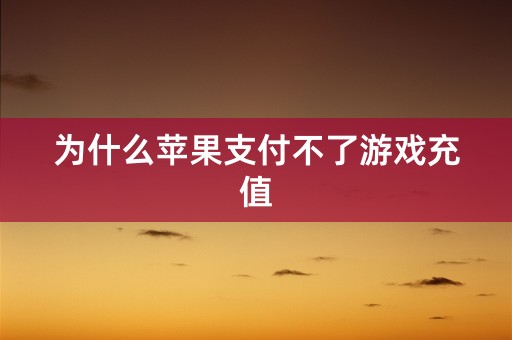 为什么苹果支付不了游戏充值